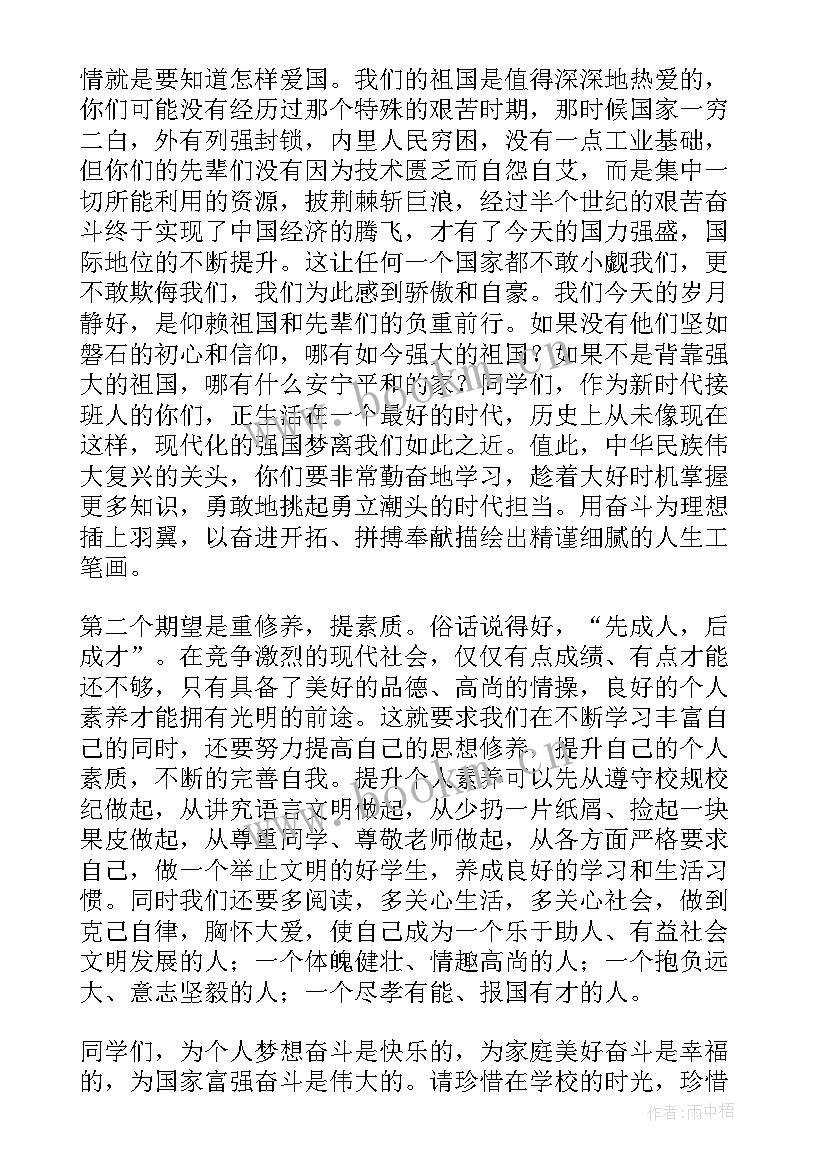 情就是要知道怎样爱国。我们的祖国是值得深深地热爱的，你们可能没有经历过那个特殊的艰苦时期，那时候国家一穷二白，外有列强封锁，内里人民穷困，没有一点工业基础，但你们的先辈们没有因为技术匮乏而自怨自艾，而是集中一切所能利用的资源，披荆棘斩巨浪，经过半个世纪的艰苦奋斗终于实现了中国经济的腾飞，才有了今天的国力强盛，国际地位的不断提升。这让任何一个国家都不敢小觑我们，更不敢欺侮我们，我们为此感到骄傲和自豪。我们今天的岁月静好，是仰赖祖国和先辈们的负重前行。如果没有他们坚如磐石的初心和信仰，哪有如今强大的祖国？如果不是背靠强大的祖国，哪有什么安宁平和的家？同学们，作为新时代接班人的你们，正生活在一个最好的时代，历史上从未像现在这样，现代化的强国梦离我们如此之近。值此，中华民族伟大复兴的关头，你们要非常勤奋地学习，趁着大好时机掌握更多知识，勇敢地挑起勇立潮头的时代担当。用奋斗为理想插上羽翼，以奋进开拓、拼搏奉献描绘出精谨细腻的人生工笔画。

第二个期望是重修养，提素质。俗话说得好，“先成人，后成才”。在竞争激烈的现代社会，仅仅有点成绩、有点才能还不够，只有具备了美好的品德、高尚的情操，良好的个人素养才能拥有光明的前途。这就要求我们在不断学习丰富自己的同时，还要努力提高自己的思想修养，提升自己的个人素质，不断的完善自我。提升个人素养可以先从遵守校规校纪做起，从讲究语言文明做起，从少扔一片纸屑、捡起一块果皮做起，从尊重同学、尊敬老师做起，从各方面严格要求自己，做一个举止文明的好学生，养成良好的学习和生活习惯。同时我们还要多阅读，多关心生活，多关心社会，做到克己自律，胸怀大爱，使自己成为一个乐于助人、有益社会文明发展的人；一个体魄健壮、情趣高尚的人；一个抱负远大、意志坚毅的人；一个尽孝有能、报国有才的人。

同学们，为个人梦想奋斗是快乐的，为家庭美好奋斗是幸福的，为国家富强奋斗是伟大的。请珍惜在学校的时光，珍惜

作者：雨中梧